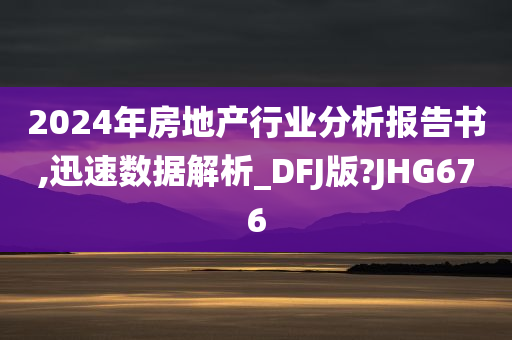 2024年房地产行业分析报告书,迅速数据解析_DFJ版?JHG676